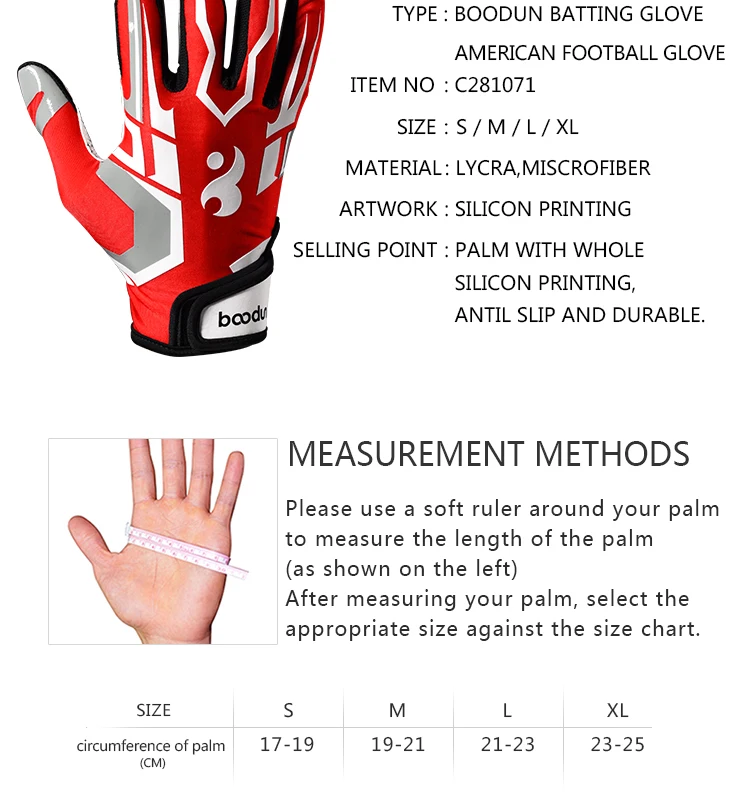 boodun

TYPE : BOODUN BATTING GLOVE
AMERICAN FOOTBALL GLOVE
ITEM NO : C281071
SIZE : S / M / L / XL
MATERIAL: LYCRA,MISCROFIBER
ARTWORK : SILICON PRINTING
SELLING POINT : PALM WITH WHOLE
SILICON PRINTING,
ANTIL SLIP AND DURABLE.

MEASUREMENT METHODS

Please use a soft ruler around your palm to measure the length of the palm (as shown on the left)
After measuring your palm, select the appropriate size against the size chart.

| SIZE | S | M | L | XL |
|---|---|---|---|---|
| circumference of palm (CM) | 17-19 | 19-21 | 21-23 | 23-25 |